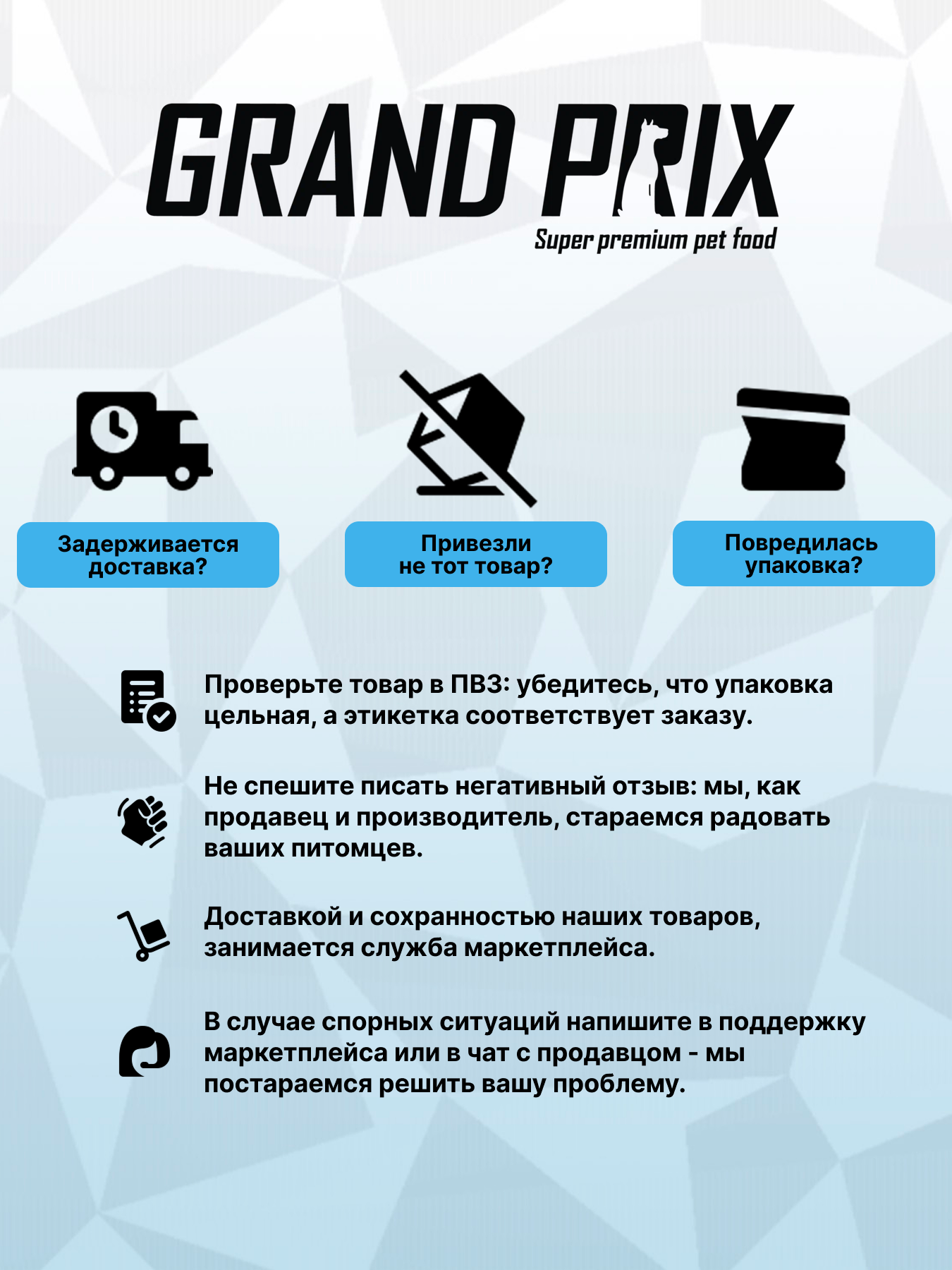 GRAND PRIX
Super premium pet food

Задерживается доставка?

Привезли не тот товар?

Повредилась упаковка?

Проверьте товар в ПВЗ: убедитесь, что упаковка цельная, а этикетка соответствует заказу.

Не спешите писать негативный отзыв: мы, как продавец и производитель, стараемся радовать ваших питомцев.

Доставкой и сохранностью наших товаров, занимается служба маркетплейса.

В случае спорных ситуаций напишите в поддержку маркетплейса или в чат с продавцом - мы постараемся решить вашу проблему.